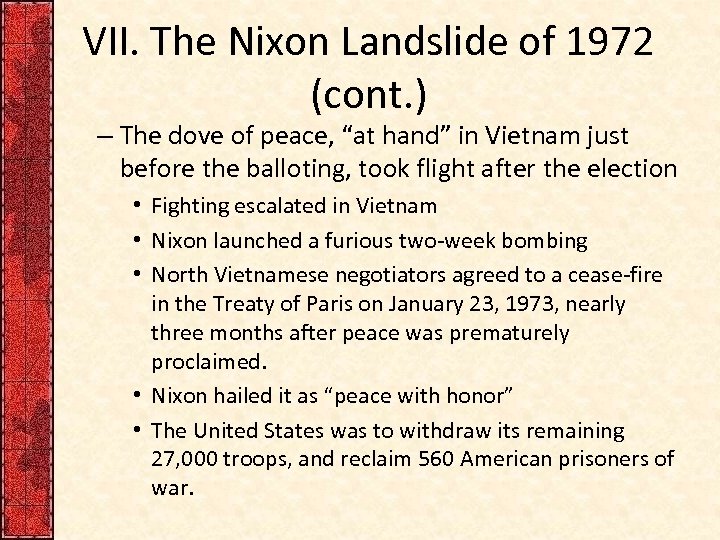 VII. The Nixon Landslide of 1972 (cont.)

– The dove of peace, “at hand” in Vietnam just before the balloting, took flight after the election

• Fighting escalated in Vietnam

• Nixon launched a furious two-week bombing

• North Vietnamese negotiators agreed to a cease-fire in the Treaty of Paris on January 23, 1973, nearly three months after peace was prematurely proclaimed.

• Nixon hailed it as “peace with honor”

• The United States was to withdraw its remaining 27,000 troops, and reclaim 560 American prisoners of war.